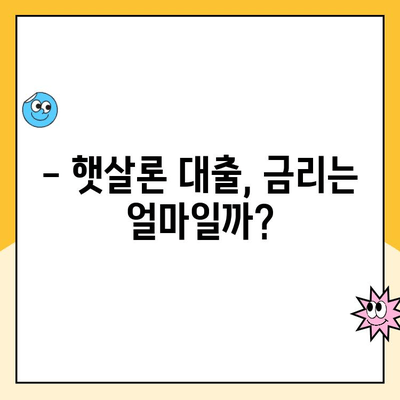 – 햇살론 대출, 금리는 얼마일까?